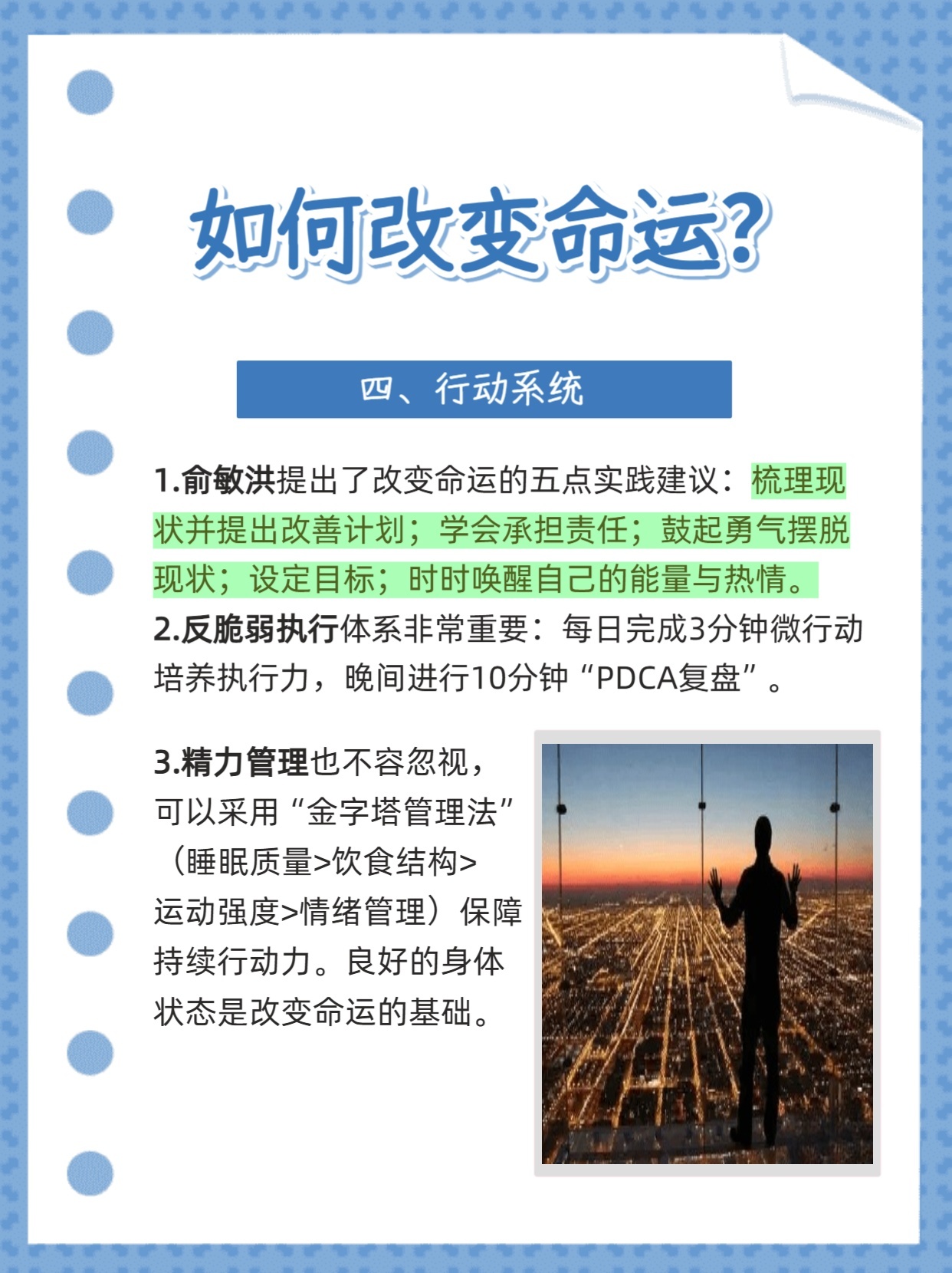 如何改变命运?

四、行动系统

1.俞敏洪提出了改变命运的五点实践建议：梳理现状并提出改善计划；学会承担责任；鼓起勇气摆脱现状；设定目标；时时唤醒自己的能量与热情。
2.反脆弱执行体系非常重要：每日完成3分钟微行动培养执行力，晚间进行10分钟“PDCA复盘”。

3.精力管理也不容忽视，可以采用“金字塔管理法”（睡眠质量>饮食结构>运动强度>情绪管理）保障持续行动力。良好的身体状态是改变命运的基础。